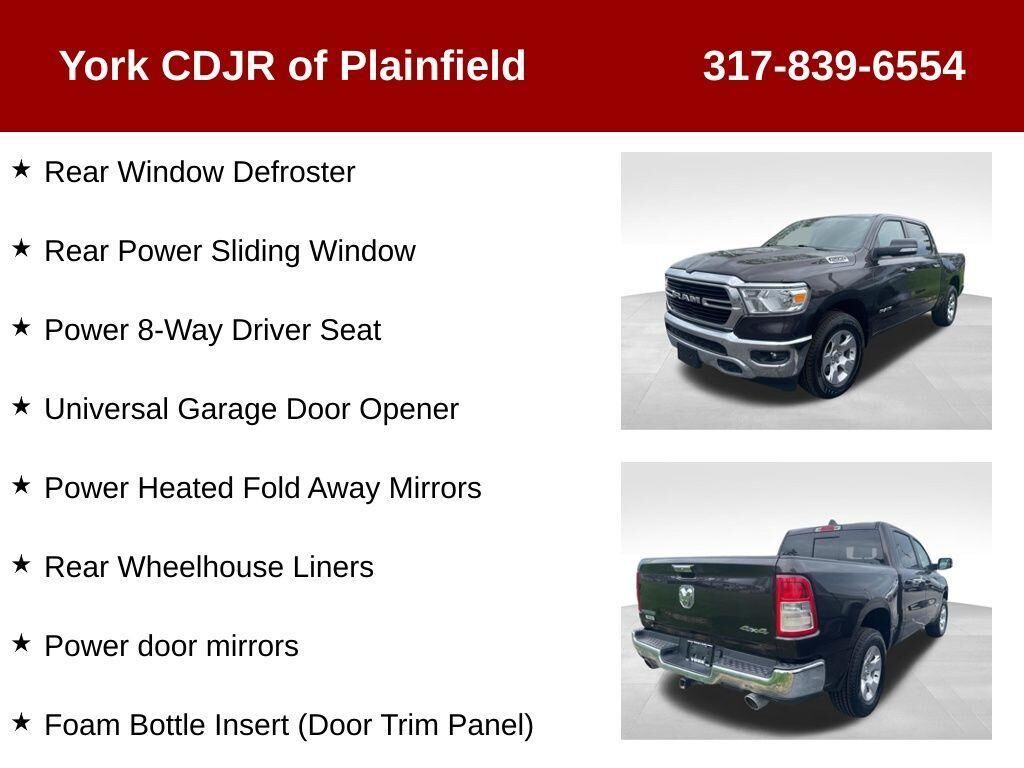 York CDJR of Plainfield 317-839-6554

★ Rear Window Defroster

★ Rear Power Sliding Window

★ Power 8-Way Driver Seat

★ Universal Garage Door Opener

★ Power Heated Fold Away Mirrors

★ Rear Wheelhouse Liners

★ Power door mirrors

★ Foam Bottle Insert (Door Trim Panel)